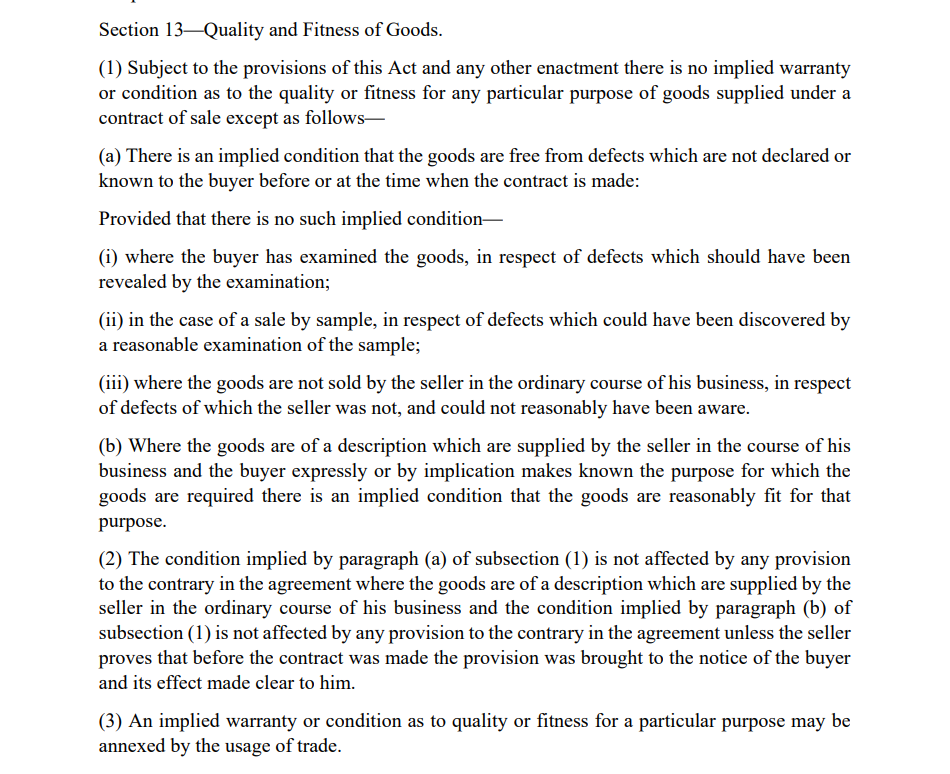 Section 13—Quality and Fitness of Goods.

(1) Subject to the provisions of this Act and any other enactment there is no implied warranty or condition as to the quality or fitness for any particular purpose of goods supplied under a contract of sale except as follows—

(a) There is an implied condition that the goods are free from defects which are not declared or known to the buyer before or at the time when the contract is made:

Provided that there is no such implied condition—

(i) where the buyer has examined the goods, in respect of defects which should have been revealed by the examination;

(ii) in the case of a sale by sample, in respect of defects which could have been discovered by a reasonable examination of the sample;

(iii) where the goods are not sold by the seller in the ordinary course of his business, in respect of defects of which the seller was not, and could not reasonably have been aware.

(b) Where the goods are of a description which are supplied by the seller in the course of his business and the buyer expressly or by implication makes known the purpose for which the goods are required there is an implied condition that the goods are reasonably fit for that purpose.

(2) The condition implied by paragraph (a) of subsection (1) is not affected by any provision to the contrary in the agreement where the goods are of a description which are supplied by the seller in the ordinary course of his business and the condition implied by paragraph (b) of subsection (1) is not affected by any provision to the contrary in the agreement unless the seller proves that before the contract was made the provision was brought to the notice of the buyer and its effect made clear to him.

(3) An implied warranty or condition as to quality or fitness for a particular purpose may be annexed by the usage of trade.